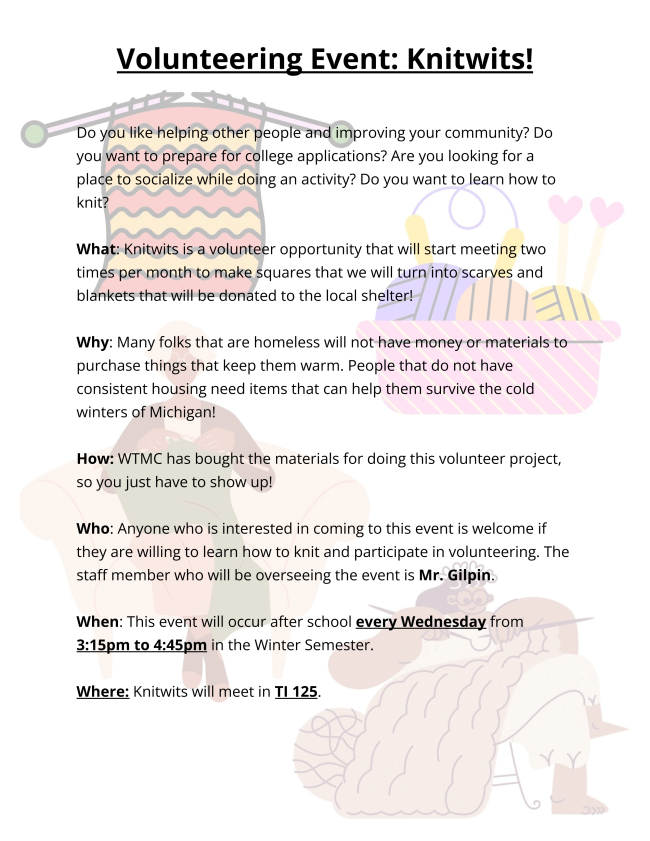 Volunteering Event: Knitwits!

Do you like helping other people and improving your community? Do you want to prepare for college applications? Are you looking for a place to socialize while doing an activity? Do you want to learn how to knit?

What: Knitwits is a volunteer opportunity that will start meeting two times per month to make squares that we will turn into scarves and blankets that will be donated to the local shelter!

Why: Many folks that are homeless will not have money or materials to purchase things that keep them warm. People that do not have consistent housing need items that can help them survive the cold winters of Michigan!

How: WTMC has bought the materials for doing this volunteer project, so you just have to show up!

Who: Anyone who is interested in coming to this event is welcome if they are willing to learn how to knit and participate in volunteering. The staff member who will be overseeing the event is Mr. Gilpin.

When: This event will occur after school every Wednesday from 3:15pm to 4:45pm in the Winter Semester.

Where: Knitwits will meet in TI 125.